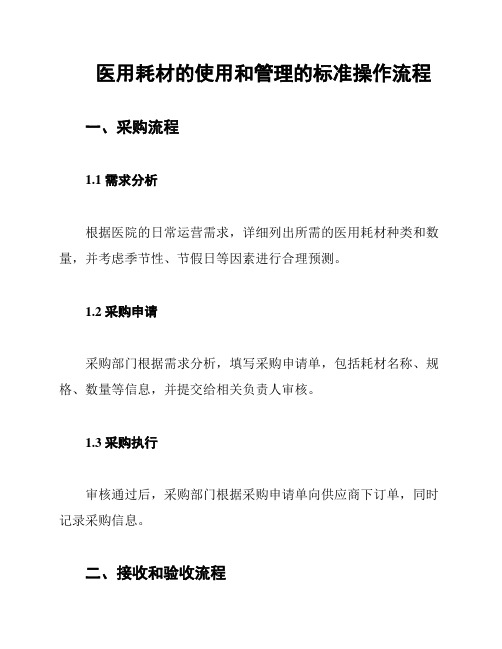 医用耗材的使用和管理的标准操作流程

一、采购流程

1.1 需求分析

根据医院的日常运营需求，详细列出所需的医用耗材种类和数量，并考虑季节性、节假日等因素进行合理预测。

1.2 采购申请

采购部门根据需求分析，填写采购申请单，包括耗材名称、规格、数量等信息，并提交给相关负责人审核。

1.3 采购执行

审核通过后，采购部门根据采购申请单向供应商下订单，同时记录采购信息。

二、接收和验收流程